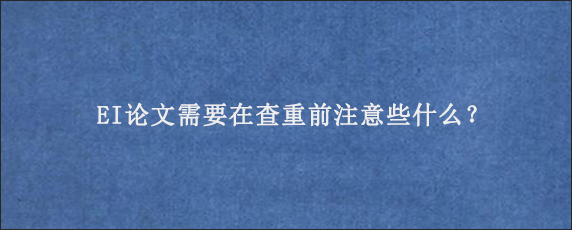 EI论文需要在查重前注意些什么？